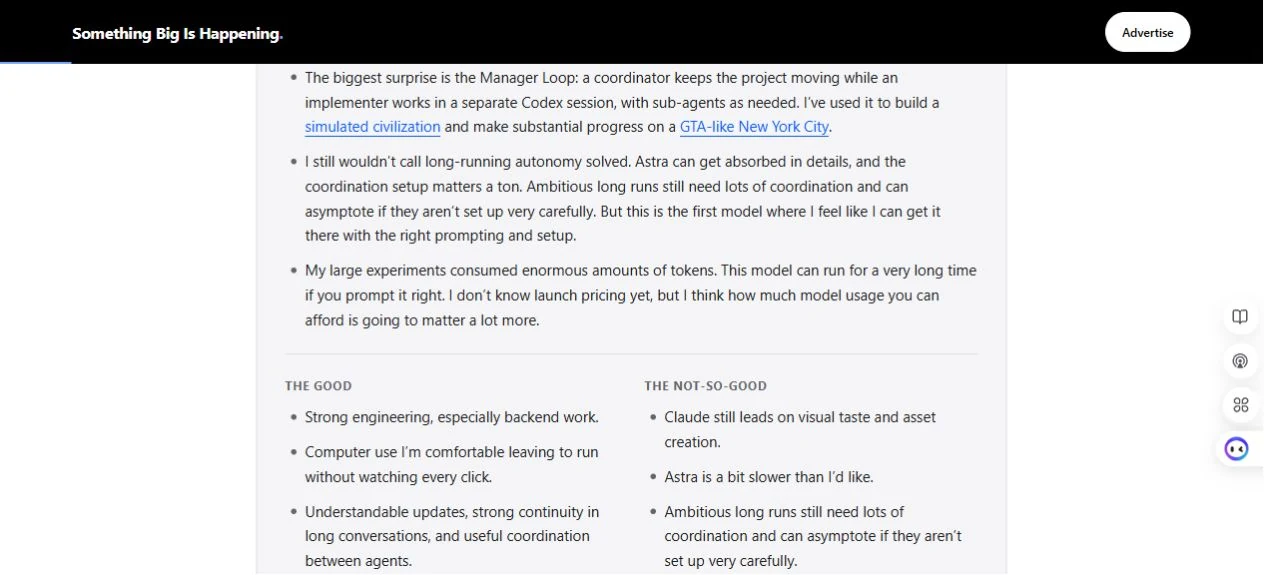 Something Big Is Happening.

Advertise

- The biggest surprise is the Manager Loop: a coordinator keeps the project moving while an implementer works in a separate Codex session, with sub-agents as needed. I've used it to build a simulated civilization and make substantial progress on a GTA-like New York City.
- I still wouldn't call long-running autonomy solved. Astra can get absorbed in details, and the coordination setup matters a ton. Ambitious long runs still need lots of coordination and can asymptote if they aren't set up very carefully. But this is the first model where I feel like I can get it there with the right prompting and setup.
- My large experiments consumed enormous amounts of tokens. This model can run for a very long time if you prompt it right. I don't know launch pricing yet, but I think how much model usage you can afford is going to matter a lot more.

THE GOOD

- Strong engineering, especially backend work.
- Computer use I'm comfortable leaving to run without watching every click.
- Understandable updates, strong continuity in long conversations, and useful coordination between agents.

THE NOT-SO-GOOD

- Claude still leads on visual taste and asset creation.
- Astra is a bit slower than I'd like.
- Ambitious long runs still need lots of coordination and can asymptote if they aren't set up very carefully.